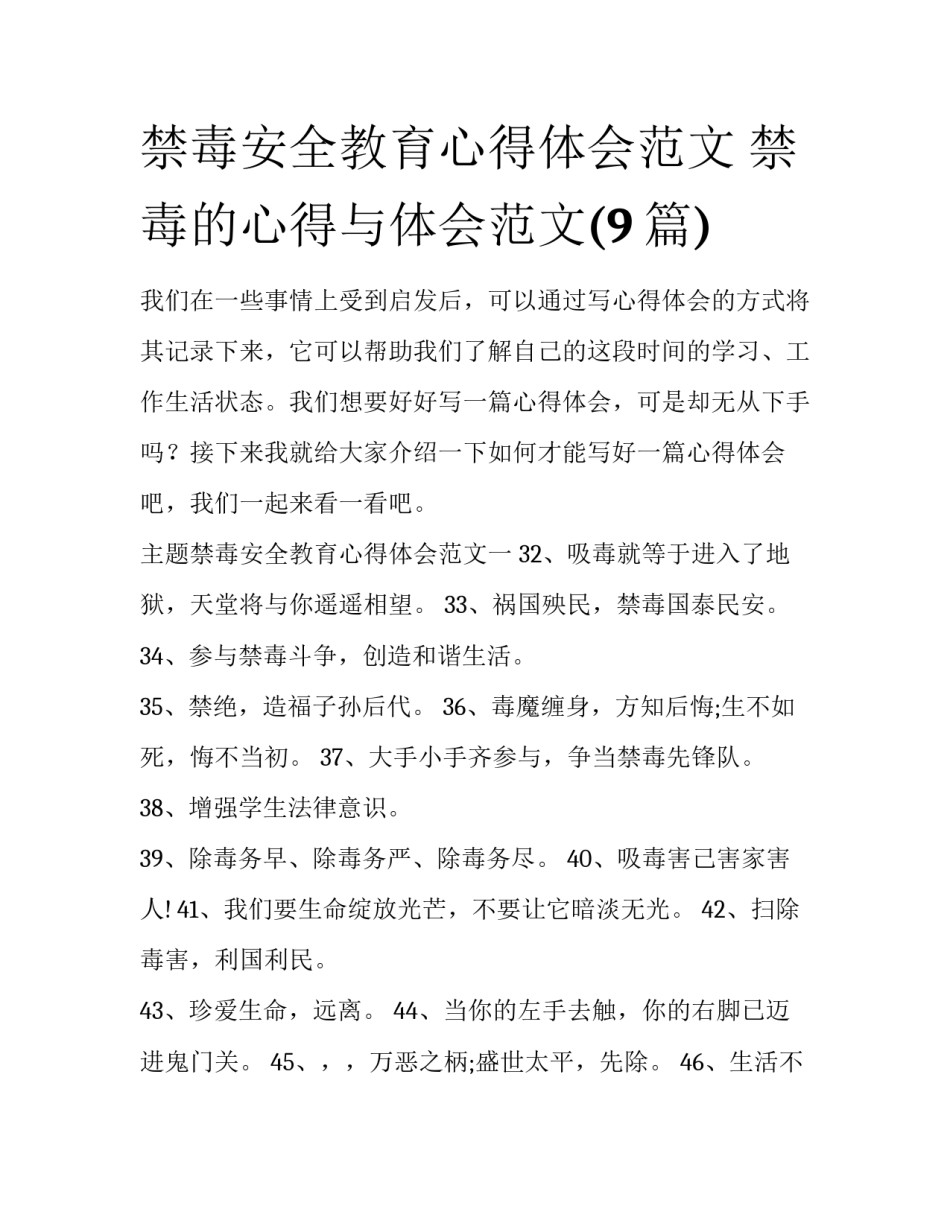 禁毒安全教育心得体会范文 禁毒的心得与体会范文(9 篇)

我们在一些事情上受到启发后，可以通过写心得体会的方式将其记录下来，它可以帮助我们了解自己的这段时间的学习、工作生活状态。我们想要好好写一篇心得体会，可是却无从下手吗？接下来我就给大家介绍一下如何才能写好一篇心得体会吧，我们一起来看一看吧。

主题禁毒安全教育心得体会范文一 32、吸毒就等于进入了地狱，天堂将与你遥遥相望。 33、祸国殃民，禁毒国泰民安。

34、参与禁毒斗争，创造和谐生活。

35、禁绝，造福子孙后代。 36、毒魔缠身，方知后悔;生不如死，悔不当初。 37、大手小手齐参与，争当禁毒先锋队。

38、增强学生法律意识。

39、除毒务早、除毒务严、除毒务尽。 40、吸毒害己害家害人! 41、我们要生命绽放光芒，不要让它暗淡无光。 42、扫除毒害，利国利民。

43、珍爱生命，远离。 44、当你的左手去触，你的右脚已迈进鬼门关。 45、，，万恶之柄;盛世太平，先除。 46、生活不